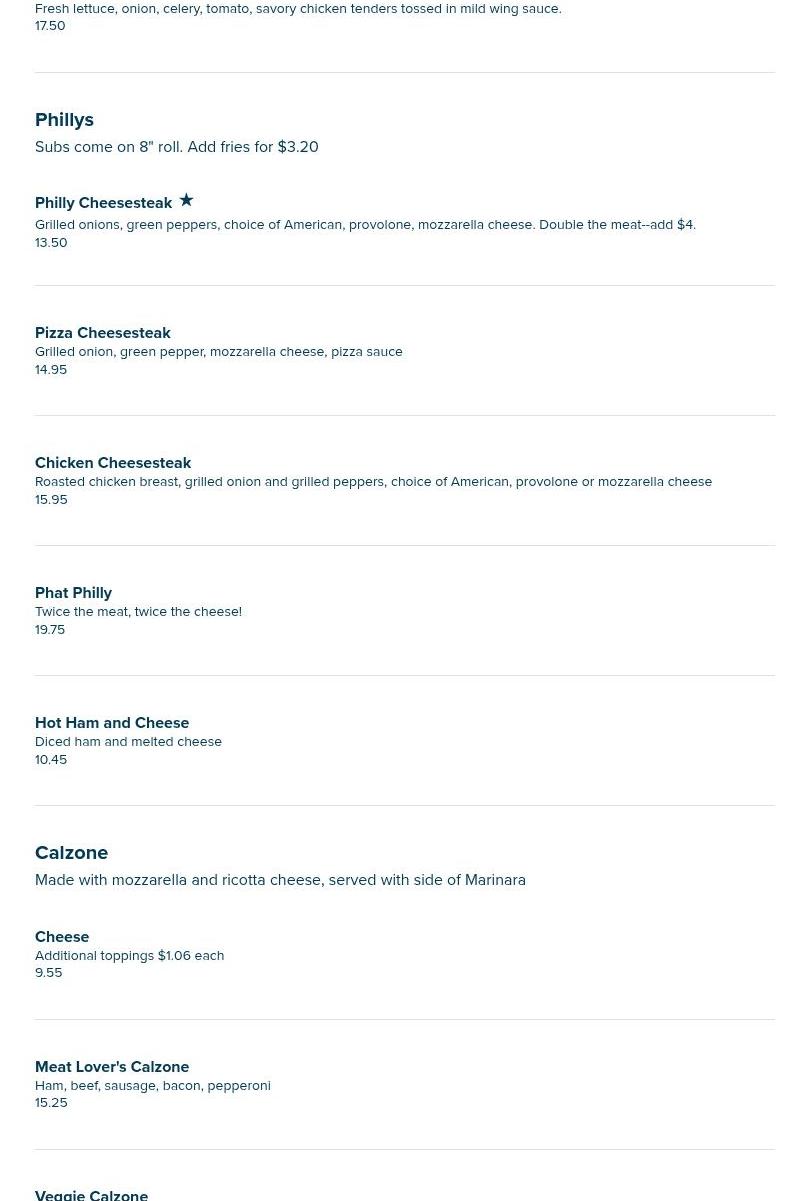 Fresh lettuce, onion, celery, tomato, savory chicken tenders tossed in mild wing sauce.
17.50

Phillys
Subs come on 8" roll. Add fries for $3.20

Philly Cheesesteak ★
Grilled onions, green peppers, choice of American, provolone, mozzarella cheese. Double the meat--add $4.
13.50

Pizza Cheesesteak
Grilled onion, green pepper, mozzarella cheese, pizza sauce
14.95

Chicken Cheesesteak
Roasted chicken breast, grilled onion and grilled peppers, choice of American, provolone or mozzarella cheese
15.95

Phat Philly
Twice the meat, twice the cheese!
19.75

Hot Ham and Cheese
Diced ham and melted cheese
10.45

Calzone
Made with mozzarella and ricotta cheese, served with side of Marinara

Cheese
Additional toppings $1.06 each
9.55

Meat Lover's Calzone
Ham, beef, sausage, bacon, pepperoni
15.25

Veggie Calzone